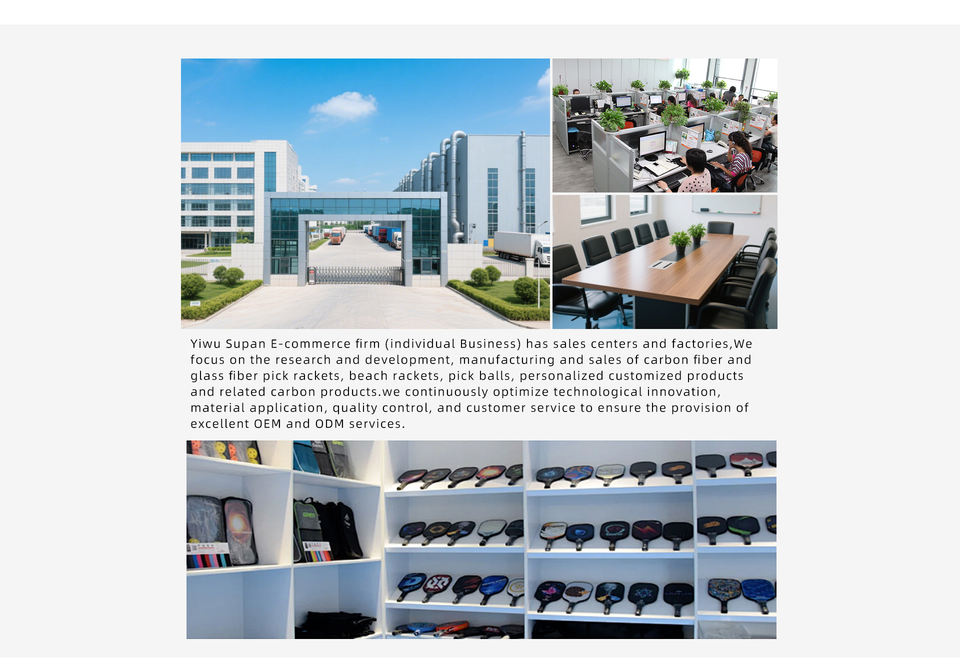 Yiwu Supan E-commerce firm (individual Business) has sales centers and factories,We focus on the research and development, manufacturing and sales of carbon fiber and glass fiber pick rackets, beach rackets, pick balls, personalized customized products and related carbon products.we continuously optimize technological innovation, material application, quality control, and customer service to ensure the provision of excellent OEM and ODM services.